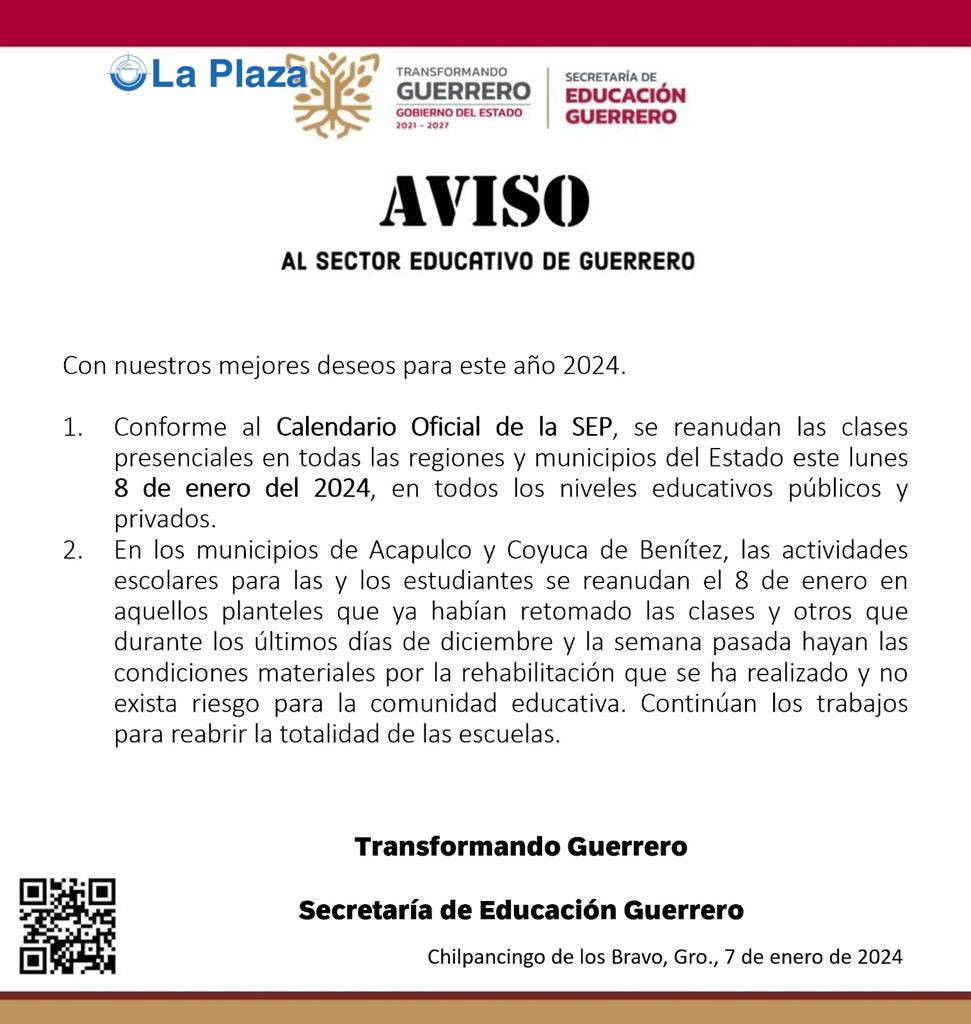 La Plaza

TRANSFORMANDO GUERRERO GOBIERNO DEL ESTADO 2021 - 2027

SECRETARÍA DE EDUCACIÓN GUERRERO

AVISO

AL SECTOR EDUCATIVO DE GUERRERO

Con nuestros mejores deseos para este año 2024.

1. Conforme al Calendario Oficial de la SEP, se reanudan las clases presenciales en todas las regiones y municipios del Estado este lunes 8 de enero del 2024, en todos los niveles educativos públicos y privados.
2. En los municipios de Acapulco y Coyuca de Benítez, las actividades escolares para las y los estudiantes se reanudan el 8 de enero en aquellos planteles que ya habían retomado las clases y otros que durante los últimos días de diciembre y la semana pasada hayan las condiciones materiales por la rehabilitación que se ha realizado y no exista riesgo para la comunidad educativa. Continúan los trabajos para reabrir la totalidad de las escuelas.

Transformando Guerrero

Secretaría de Educación Guerrero

Chilpancingo de los Bravo, Gro., 7 de enero de 2024